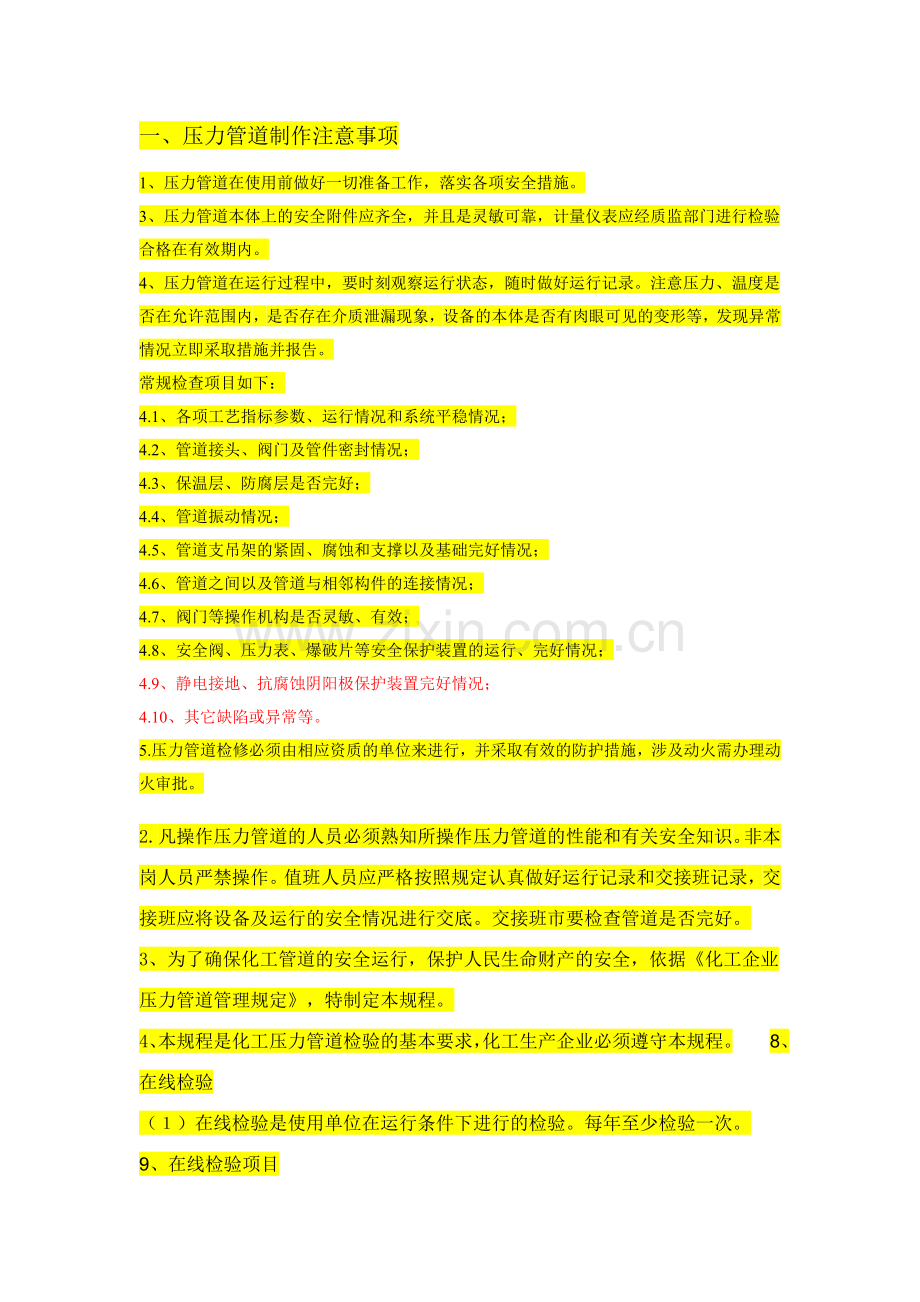 一、压力管道制作注意事项

1、压力管道在使用前做好一切准备工作，落实各项安全措施。

3、压力管道本体上的安全附件应齐全，并且是灵敏可靠，计量仪表应经质监部门进行检验合格在有效期内。

4、压力管道在运行过程中，要时刻观察运行状态，随时做好运行记录。注意压力、温度是否在允许范围内，是否存在介质泄漏现象，设备的本体是否有肉眼可见的变形等，发现异常情况立即采取措施并报告。

常规检查项目如下：

4.1、各项工艺指标参数、运行情况和系统平稳情况；

4.2、管道接头、阀门及管件密封情况；

4.3、保温层、防腐层是否完好；

4.4、管道振动情况；

4.5、管道支吊架的紧固、腐蚀和支撑以及基础完好情况；

4.6、管道之间以及管道与相邻构件的连接情况；

4.7、阀门等操作机构是否灵敏、有效；

4.8、安全阀、压力表、爆破片等安全保护装置的运行、完好情况；

4.9、静电接地、抗腐蚀阴阳极保护装置完好情况；

4.10、其它缺陷或异常等。

5.压力管道检修必须由相应资质的单位来进行，并采取有效的防护措施，涉及动火需办理动火审批。

2.凡操作压力管道的人员必须熟知所操作压力管道的性能和有关安全知识。非本岗人员严禁操作。值班人员应严格按照规定认真做好运行记录和交接班记录，交接班应将设备及运行的安全情况进行交底。交接班市要检查管道是否完好。

3、为了确保化工管道的安全运行，保护人民生命财产的安全，依据《化工企业压力管道管理规定》，特制定本规程。

4、本规程是化工压力管道检验的基本要求，化工生产企业必须遵守本规程。 8、在线检验

（1）在线检验是使用单位在运行条件下进行的检验。每年至少检验一次。

9、在线检验项目

zixin.com.cn